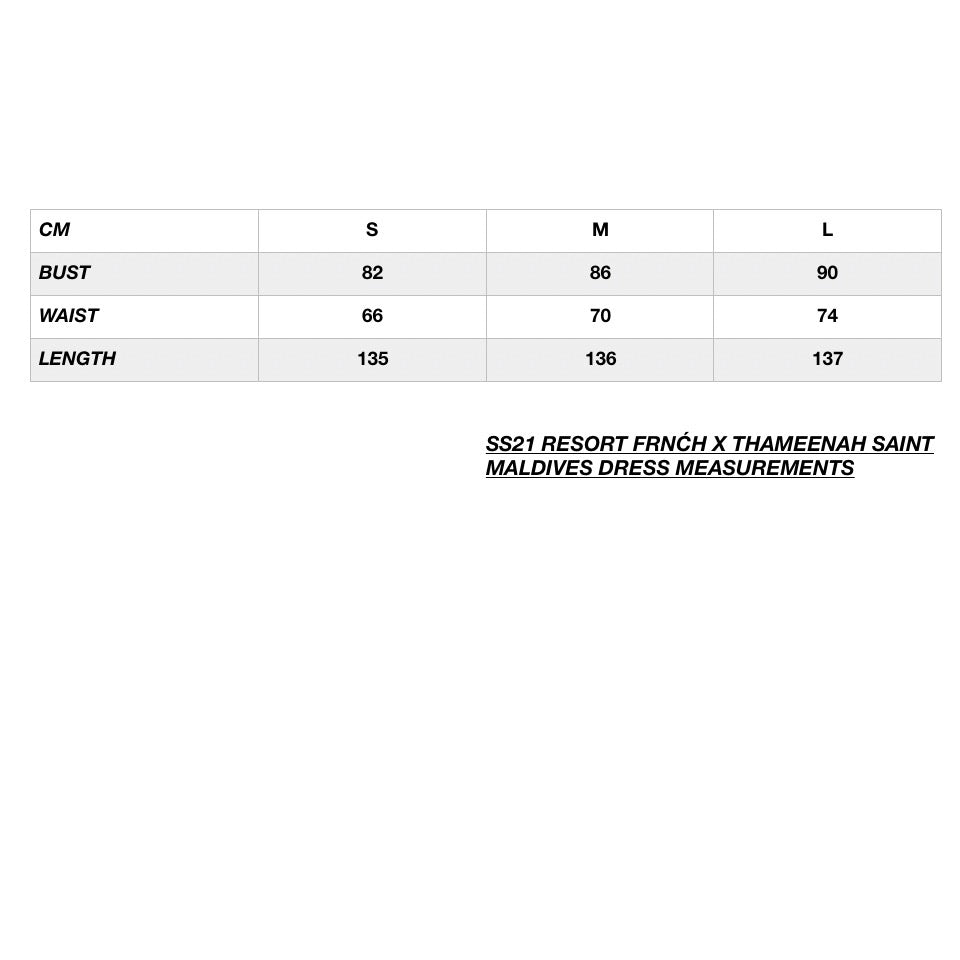 | CM | S | M | L |
|---|---|---|---|
| BUST | 82 | 86 | 90 |
| WAIST | 66 | 70 | 74 |
| LENGTH | 135 | 136 | 137 |

SS21 RESORT FRNĆH X THAMEENAH SAINT MALDIVES DRESS MEASUREMENTS